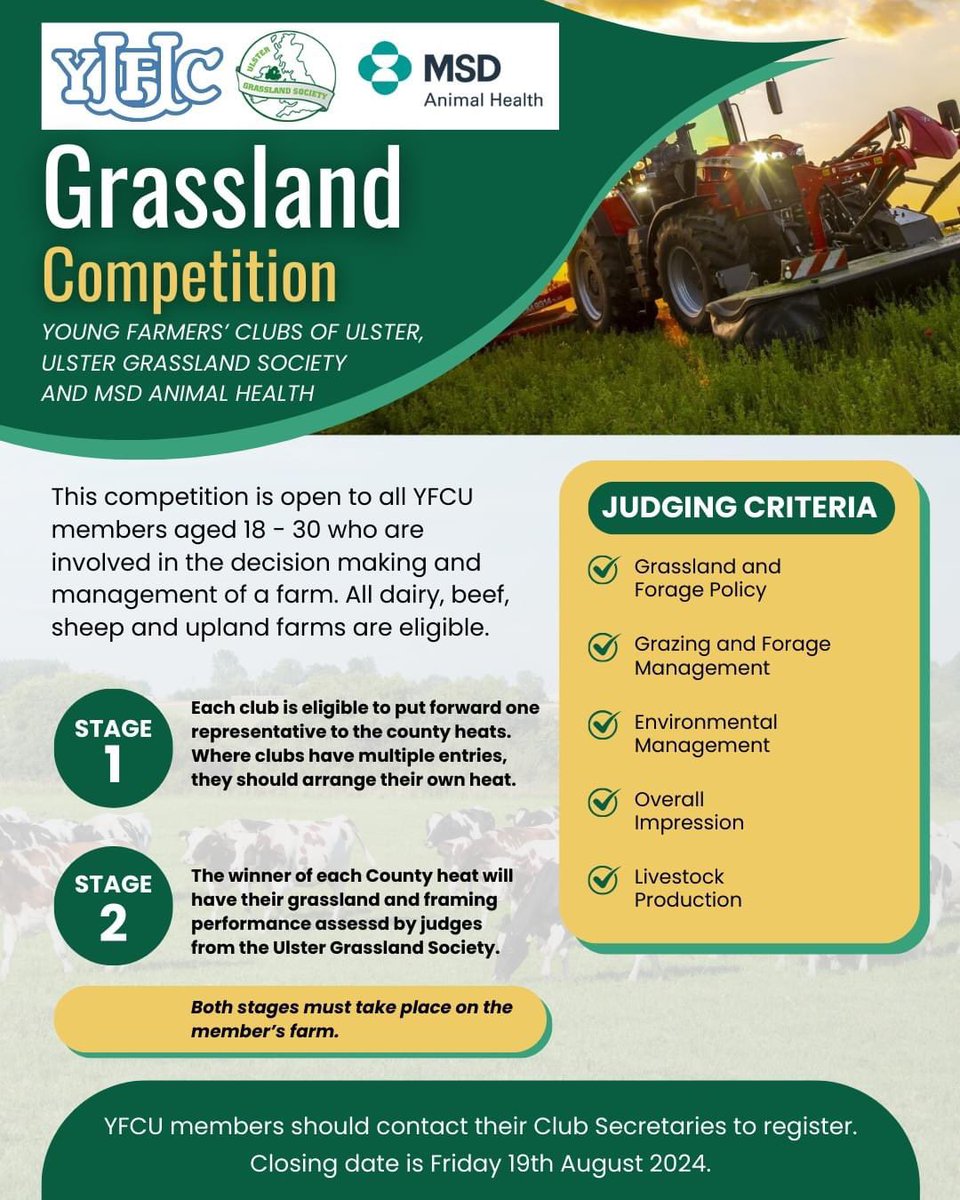 YFC

ULSTER GRASSLAND SOCIETY

MSD Animal Health

Grassland Competition

YOUNG FARMERS' CLUBS OF ULSTER, ULSTER GRASSLAND SOCIETY AND MSD ANIMAL HEALTH

This competition is open to all YFCU members aged 18 - 30 who are involved in the decision making and management of a farm. All dairy, beef, sheep and upland farms are eligible.

STAGE 1

Each club is eligible to put forward one representative to the county heats. Where clubs have multiple entries, they should arrange their own heat.

STAGE 2

The winner of each County heat will have their grassland and framing performance assessd by judges from the Ulster Grassland Society.

Both stages must take place on the member's farm.

JUDGING CRITERIA

Grassland and Forage Policy

Grazing and Forage Management

Environmental Management

Overall Impression

Livestock Production

YFCU members should contact their Club Secretaries to register. Closing date is Friday 19th August 2024.